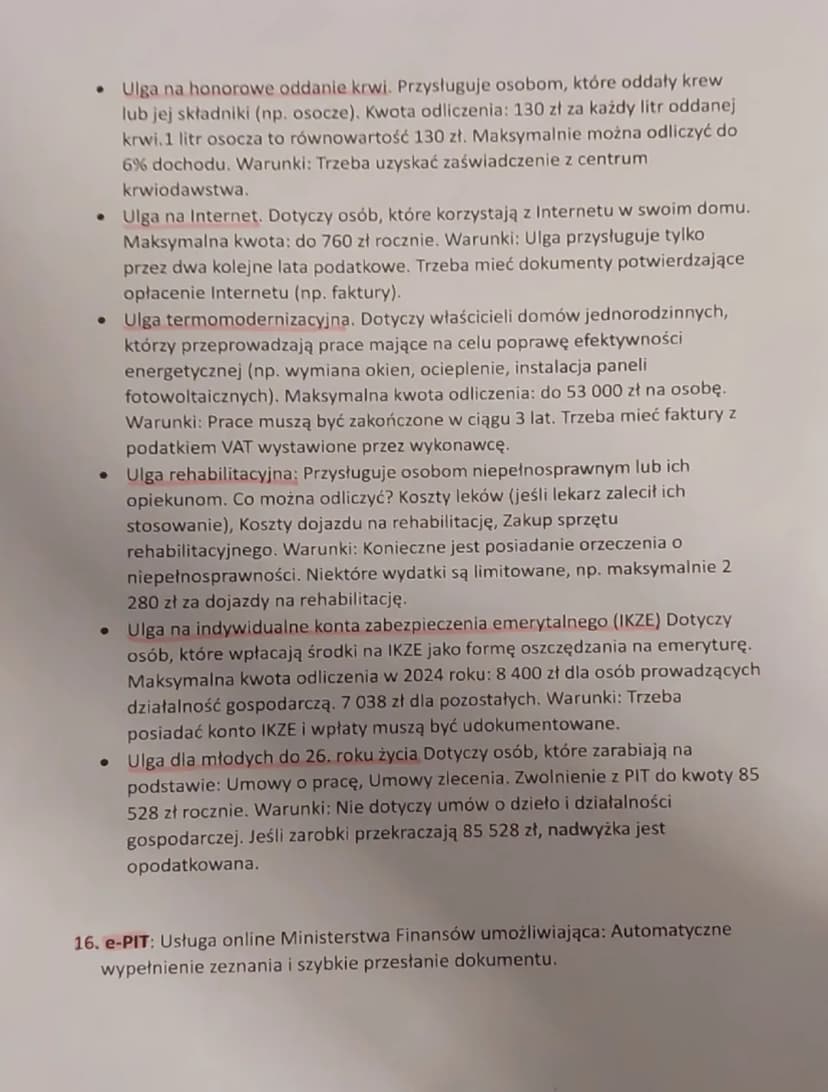 • Ulga na honorowe oddanie krwi. Przysługuje osobom, które oddały krew lub jej składniki (np. osocze). Kwota odliczenia: 130 zł za każdy litr oddanej krwi.1 litr osocza to równowartość 130 zł. Maksymalnie można odliczyć do 6% dochodu. Warunki: Trzeba uzyskać zaświadczenie z centrum krwiodawstwa.

• Ulga na Internet. Dotyczy osób, które korzystają z Internetu w swoim domu. Maksymalna kwota: do 760 zł rocznie. Warunki: Ulga przysługuje tylko przez dwa kolejne lata podatkowe. Trzeba mieć dokumenty potwierdzające opłacenie Internetu (np. faktury).

• Ulga termomodernizacyjna. Dotyczy właścicieli domów jednorodzinnych, którzy przeprowadzają prace mające na celu poprawę efektywności energetycznej (np. wymiana okien, ocieplenie, instalacja paneli fotowoltaicznych). Maksymalna kwota odliczenia: do 53 000 zł na osobę. Warunki: Prace muszą być zakończone w ciągu 3 lat. Trzeba mieć faktury z podatkiem VAT wystawione przez wykonawcę.

• Ulga rehabilitacyjna: Przysługuje osobom niepełnosprawnym lub ich opiekunom. Co można odliczyć? Koszty leków (jeśli lekarz zalecił ich stosowanie), Koszty dojazdu na rehabilitację, Zakup sprzętu rehabilitacyjnego. Warunki: Konieczne jest posiadanie orzeczenia o niepełnosprawności. Niektóre wydatki są limitowane, np. maksymalnie 2 280 zł za dojazdy na rehabilitację.

• Ulga na indywidualne konta zabezpieczenia emerytalnego (IKZE) Dotyczy osób, które wpłacają środki na IKZE jako formę oszczędzania na emeryturę. Maksymalna kwota odliczenia w 2024 roku: 8 400 zł dla osób prowadzących działalność gospodarczą. 7 038 zł dla pozostałych. Warunki: Trzeba posiadać konto IKZE i wpłaty muszą być udokumentowane.

• Ulga dla młodych do 26. roku życia Dotyczy osób, które zarabiają na podstawie: Umowy o pracę, Umowy zlecenia. Zwolnienie z PIT do kwoty 85 528 zł rocznie. Warunki: Nie dotyczy umów o dzieło i działalności gospodarczej. Jeśli zarobki przekraczają 85 528 zł, nadwyżka jest opodatkowana.

16. e-PIT: Usługa online Ministerstwa Finansów umożliwiająca: Automatyczne wypełnienie zeznania i szybkie przesłanie dokumentu.